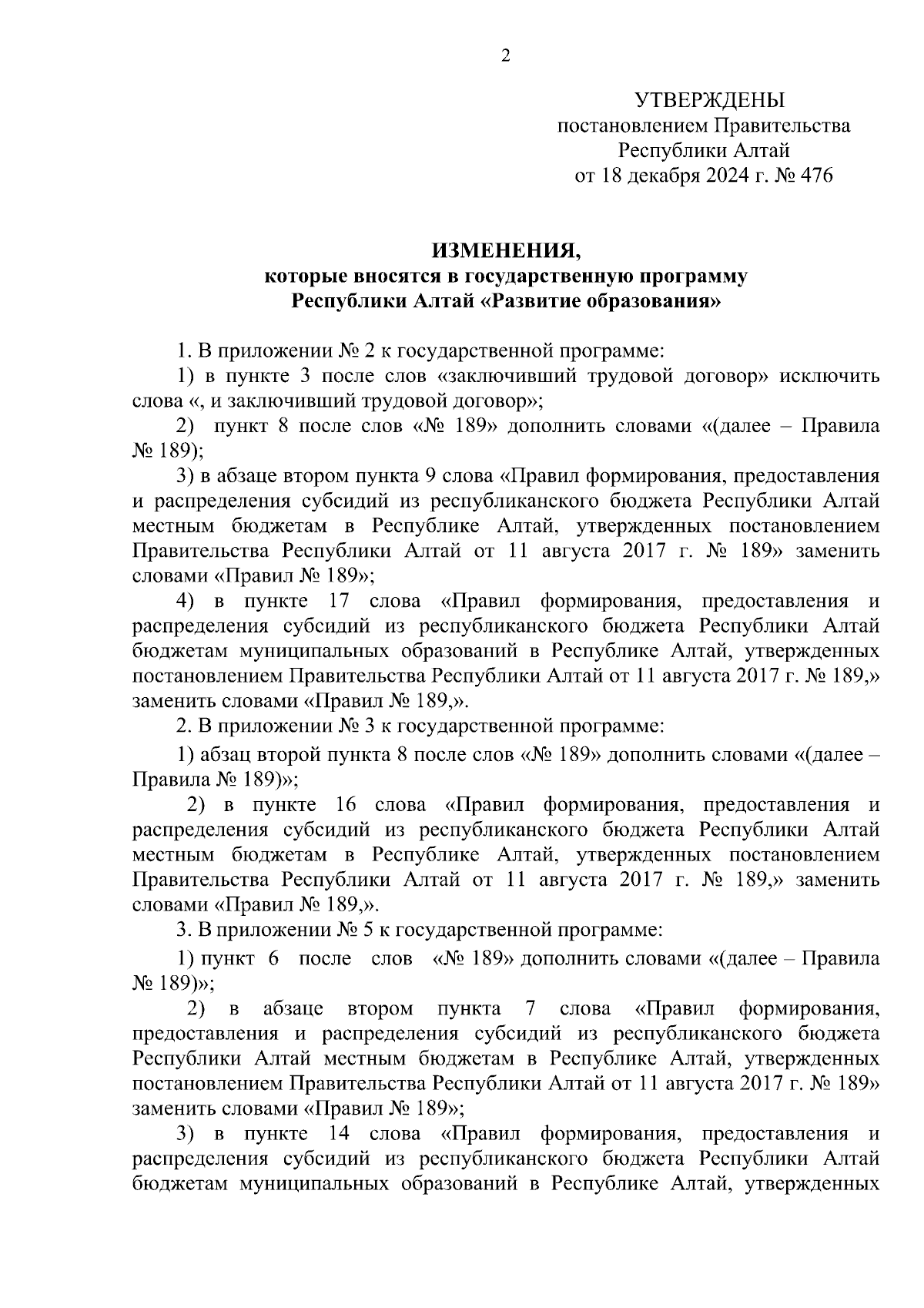 2

УТВЕРЖДЕНЫ
постановлением Правительства
Республики Алтай
от 18 декабря 2024 г. № 476

ИЗМЕНЕНИЯ,
которые вносятся в государственную программу
Республики Алтай «Развитие образования»

1. В приложении № 2 к государственной программе:

1) в пункте 3 после слов «заключивший трудовой договор» исключить слова «, и заключивший трудовой договор»;

2) пункт 8 после слов «№ 189» дополнить словами «(далее – Правила № 189);

3) в абзаце втором пункта 9 слова «Правил формирования, предоставления и распределения субсидий из республиканского бюджета Республики Алтай местным бюджетам в Республике Алтай, утвержденных постановлением Правительства Республики Алтай от 11 августа 2017 г. № 189» заменить словами «Правил № 189»;

4) в пункте 17 слова «Правил формирования, предоставления и распределения субсидий из республиканского бюджета Республики Алтай бюджетам муниципальных образований в Республике Алтай, утвержденных постановлением Правительства Республики Алтай от 11 августа 2017 г. № 189,» заменить словами «Правил № 189,».

2. В приложении № 3 к государственной программе:

1) абзац второй пункта 8 после слов «№ 189» дополнить словами «(далее – Правила № 189)»;

2) в пункте 16 слова «Правил формирования, предоставления и распределения субсидий из республиканского бюджета Республики Алтай местным бюджетам в Республике Алтай, утвержденных постановлением Правительства Республики Алтай от 11 августа 2017 г. № 189,» заменить словами «Правил № 189,».

3. В приложении № 5 к государственной программе:

1) пункт 6 после слов «№ 189» дополнить словами «(далее – Правила № 189)»;

2) в абзаце втором пункта 7 слова «Правил формирования, предоставления и распределения субсидий из республиканского бюджета Республики Алтай местным бюджетам в Республике Алтай, утвержденных постановлением Правительства Республики Алтай от 11 августа 2017 г. № 189» заменить словами «Правил № 189»;

3) в пункте 14 слова «Правил формирования, предоставления и распределения субсидий из республиканского бюджета Республики Алтай бюджетам муниципальных образований в Республике Алтай, утвержденных